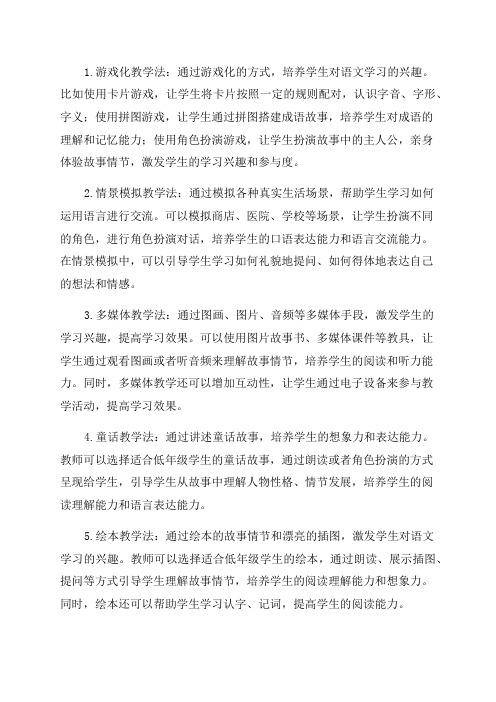 1.游戏化教学法：通过游戏化的方式，培养学生对语文学习的兴趣。比如使用卡片游戏，让学生将卡片按照一定的规则配对，认识字音、字形、字义；使用拼图游戏，让学生通过拼图搭建成语故事，培养学生对成语的理解和记忆能力；使用角色扮演游戏，让学生扮演故事中的主人公，亲身体验故事情节，激发学生的学习兴趣和参与度。

2.情景模拟教学法：通过模拟各种真实生活场景，帮助学生学习如何运用语言进行交流。可以模拟商店、医院、学校等场景，让学生扮演不同的角色，进行角色扮演对话，培养学生的口语表达能力和语言交流能力。在情景模拟中，可以引导学生学习如何礼貌地提问、如何得体地表达自己的想法和情感。

3.多媒体教学法：通过图画、图片、音频等多媒体手段，激发学生的学习兴趣，提高学习效果。可以使用图片故事书、多媒体课件等教具，让学生通过观看图画或者听音频来理解故事情节，培养学生的阅读和听力能力。同时，多媒体教学还可以增加互动性，让学生通过电子设备来参与教学活动，提高学习效果。

4.童话教学法：通过讲述童话故事，培养学生的想象力和表达能力。教师可以选择适合低年级学生的童话故事，通过朗读或者角色扮演的方式呈现给学生，引导学生从故事中理解人物性格、情节发展，培养学生的阅读理解能力和语言表达能力。

5.绘本教学法：通过绘本的故事情节和漂亮的插图，激发学生对语文学习的兴趣。教师可以选择适合低年级学生的绘本，通过朗读、展示插图、提问等方式引导学生理解故事情节，培养学生的阅读理解能力和想象力。同时，绘本还可以帮助学生学习认字、记词，提高学生的阅读能力。